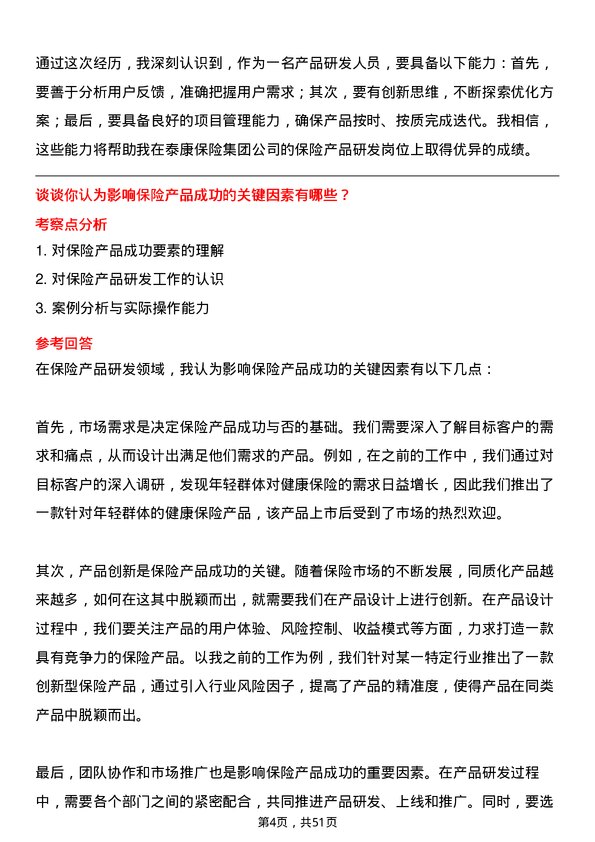 通过这次经历，我深刻认识到，作为一名产品研发人员，要具备以下能力：首先，要善于分析用户反馈，准确把握用户需求；其次，要有创新思维，不断探索优化方案；最后，要具备良好的项目管理能力，确保产品按时、按质完成迭代。我相信，这些能力将帮助我在泰康保险集团公司的保险产品研发岗位上取得优异的成绩。

谈谈你认为影响保险产品成功的关键因素有哪些？

考察点分析

1. 对保险产品成功要素的理解
2. 对保险产品研发工作的认识
3. 案例分析与实际操作能力

参考回答

在保险产品研发领域，我认为影响保险产品成功的关键因素有以下几点：

首先，市场需求是决定保险产品成功与否的基础。我们需要深入了解目标客户的需求和痛点，从而设计出满足他们需求的产品。例如，在之前的工作中，我们通过对目标客户的深入调研，发现年轻群体对健康保险的需求日益增长，因此我们推出了一款针对年轻群体的健康保险产品，该产品上市后受到了市场的热烈欢迎。

其次，产品创新是保险产品成功的关键。随着保险市场的不断发展，同质化产品越来越多，如何在这其中脱颖而出，就需要我们在产品设计上进行创新。在产品设计过程中，我们要关注产品的用户体验、风险控制、收益模式等方面，力求打造一款具有竞争力的保险产品。以我之前的工作为例，我们针对某一特定行业推出了一款创新型保险产品，通过引入行业风险因子，提高了产品的精准度，使得产品在同类产品中脱颖而出。

最后，团队协作和市场推广也是影响保险产品成功的重要因素。在产品研发过程中，需要各个部门之间的紧密配合，共同推进产品研发、上线和推广。同时，要选

第4页，共51页